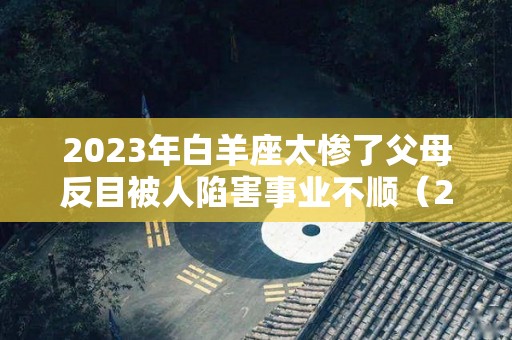 2023年白羊座太惨了父母反目被人陷害事业不顺（2